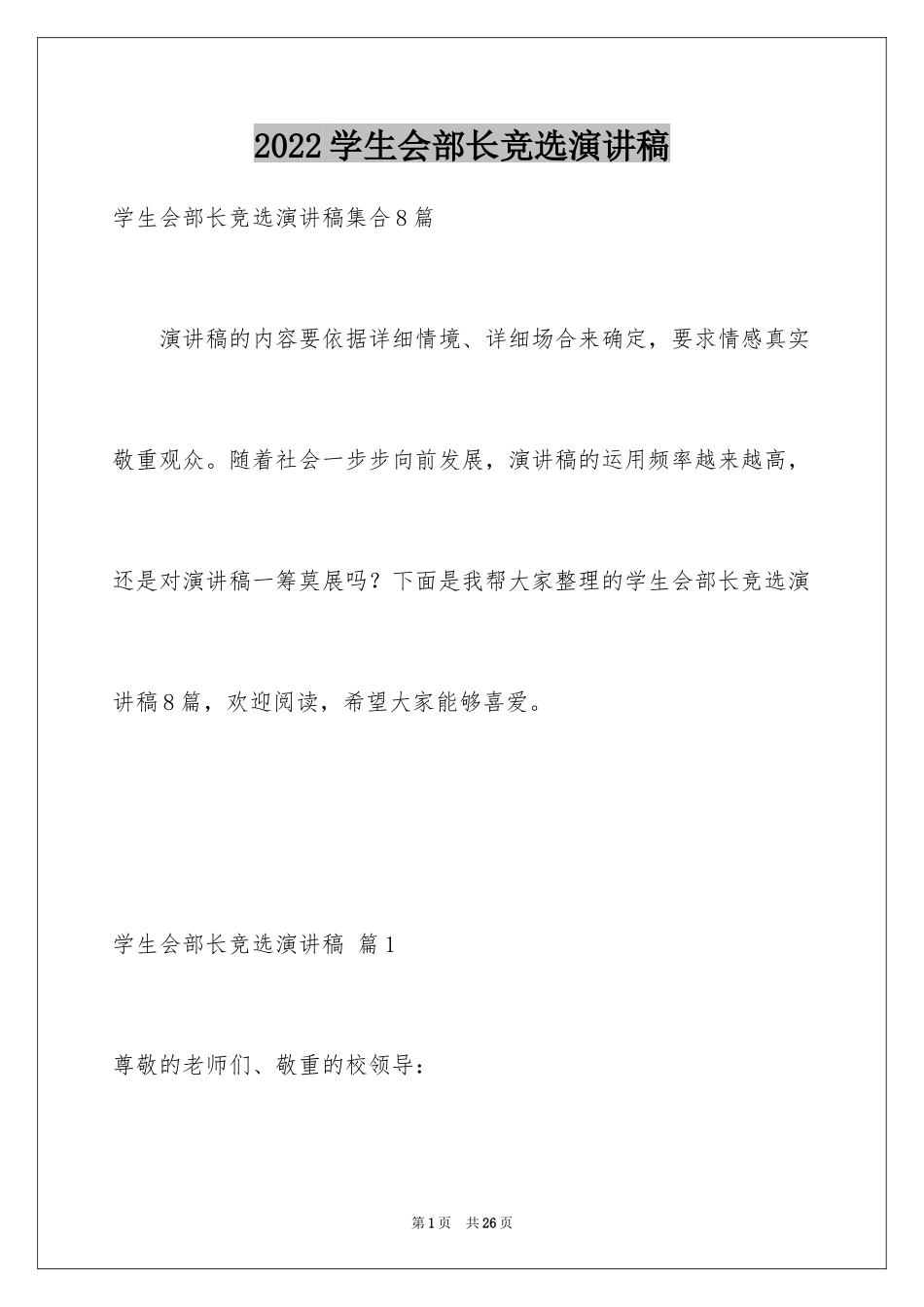 2022学生会部长竞选演讲稿

学生会部长竞选演讲稿集合8篇

演讲稿的内容要依据详细情境、详细场合来确定，要求情感真实敬重观众。随着社会一步步向前发展，演讲稿的运用频率越来越高，还是对演讲稿一筹莫展吗？下面是我帮大家整理的学生会部长竞选演讲稿8篇，欢迎阅读，希望大家能够喜爱。

学生会部长竞选演讲稿 篇1

尊敬的老师们、敬重的校领导：

第1页 共26页